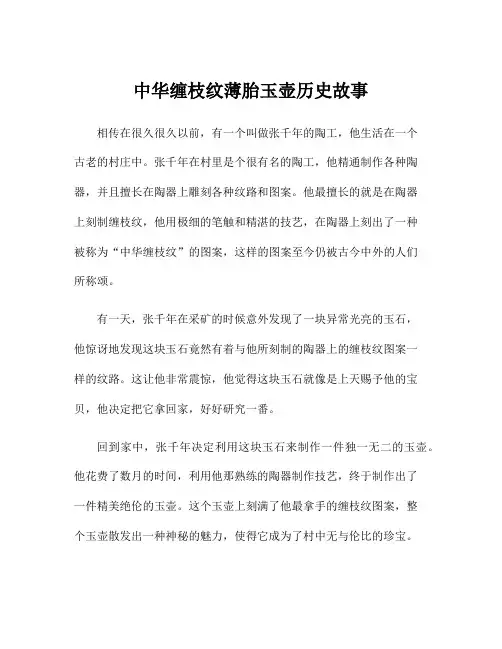 中华缠枝纹薄胎玉壶历史故事

相传在很久很久以前，有一个叫做张千年的陶工，他生活在一个古老的村庄中。张千年在村里是个很有名的陶工，他精通制作各种陶器，并且擅长在陶器上雕刻各种纹路和图案。他最擅长的就是在陶器上刻制缠枝纹，他用极细的笔触和精湛的技艺，在陶器上刻出了一种被称为“中华缠枝纹”的图案，这样的图案至今仍被古今中外的人们所称颂。

有一天，张千年在采矿的时候意外发现了一块异常光亮的玉石，他惊讶地发现这块玉石竟然有着与他所刻制的陶器上的缠枝纹图案一样的纹路。这让他非常震惊，他觉得这块玉石就像是上天赐予他的宝贝，他决定把它拿回家，好好研究一番。

回到家中，张千年决定利用这块玉石来制作一件独一无二的玉壶。他花费了数月的时间，利用他那熟练的陶器制作技艺，终于制作出了一件精美绝伦的玉壶。这个玉壶上刻满了他最拿手的缠枝纹图案，整个玉壶散发出一种神秘的魅力，使得它成为了村中无与伦比的珍宝。